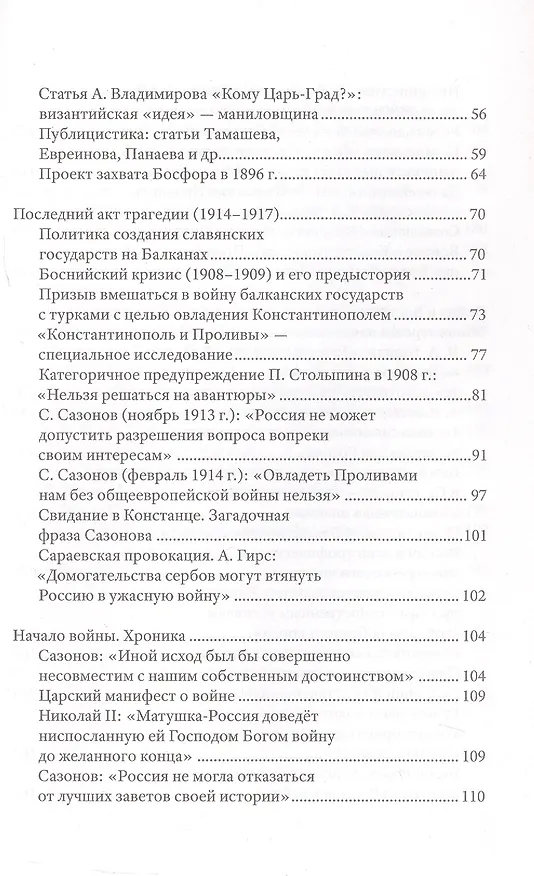 Статья А. Владимирова «Кому Царь-Град?»: византийская «идея» — маниловщина ........ 56
Публицистика: статьи Тамашева, Евреинова, Панаева и др. ........ 59
Проект захвата Босфора в 1896 г. ........ 64

Последний акт трагедии (1914–1917) ........ 70
Политика создания славянских государств на Балканах ........ 70
Боснийский кризис (1908–1909) и его предыстория ........ 71
Призыв вмешаться в войну балканских государств с турками с целью овладения Константинополем ........ 73
«Константинополь и Проливы» — специальное исследование ........ 77
Категоричное предупреждение П. Столыпина в 1908 г.: «Нельзя решаться на авантюры» ........ 81
С. Сазонов (ноябрь 1913 г.): «Россия не может допустить разрешения вопроса вопреки своим интересам» ........ 91
С. Сазонов (февраль 1914 г.): «Овладеть Проливами нам без общеевропейской войны нельзя» ........ 97
Свидание в Констанце. Загадочная фраза Сазонова ........ 101
Сараевская провокация. А. Гирс: «Домогательства сербов могут втянуть Россию в ужасную войну» ........ 102

Начало войны. Хроника ........ 104
Сазонов: «Иной исход был бы совершенно несовместим с нашим собственным достоинством» ........ 104
Царский манифест о войне ........ 109
Николай II: «Матушка-Россия доведёт ниспосланную ей Господом Богом войну до желанного конца» ........ 109
Сазонов: «Россия не могла отказаться от лучших заветов своей истории» ........ 110